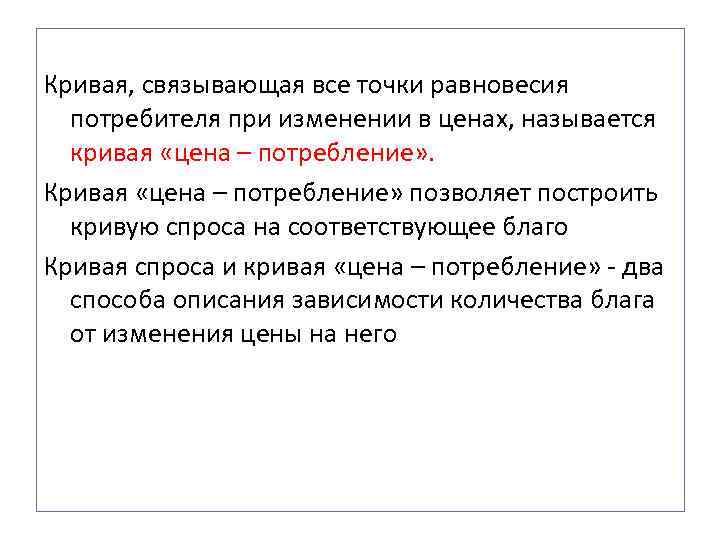 Кривая, связывающая все точки равновесия потребителя при изменении в ценах, называется кривая «цена – потребление».

Кривая «цена – потребление» позволяет построить кривую спроса на соответствующее благо

Кривая спроса и кривая «цена – потребление» - два способа описания зависимости количества блага от изменения цены на него